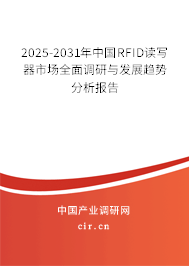 2025-2031年中国RFID读写器市场全面调研与发展趋势分析报告

中国产业调研网

cir.cn